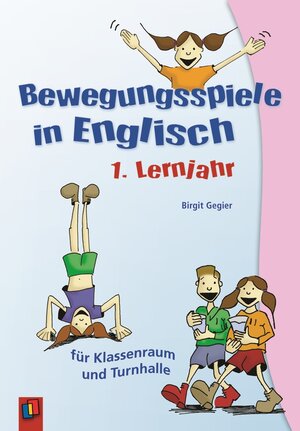 Bewegungsspiele in Englisch

1. Lernjahr

Birgit Gegier

für Klassenraum und Turnhalle